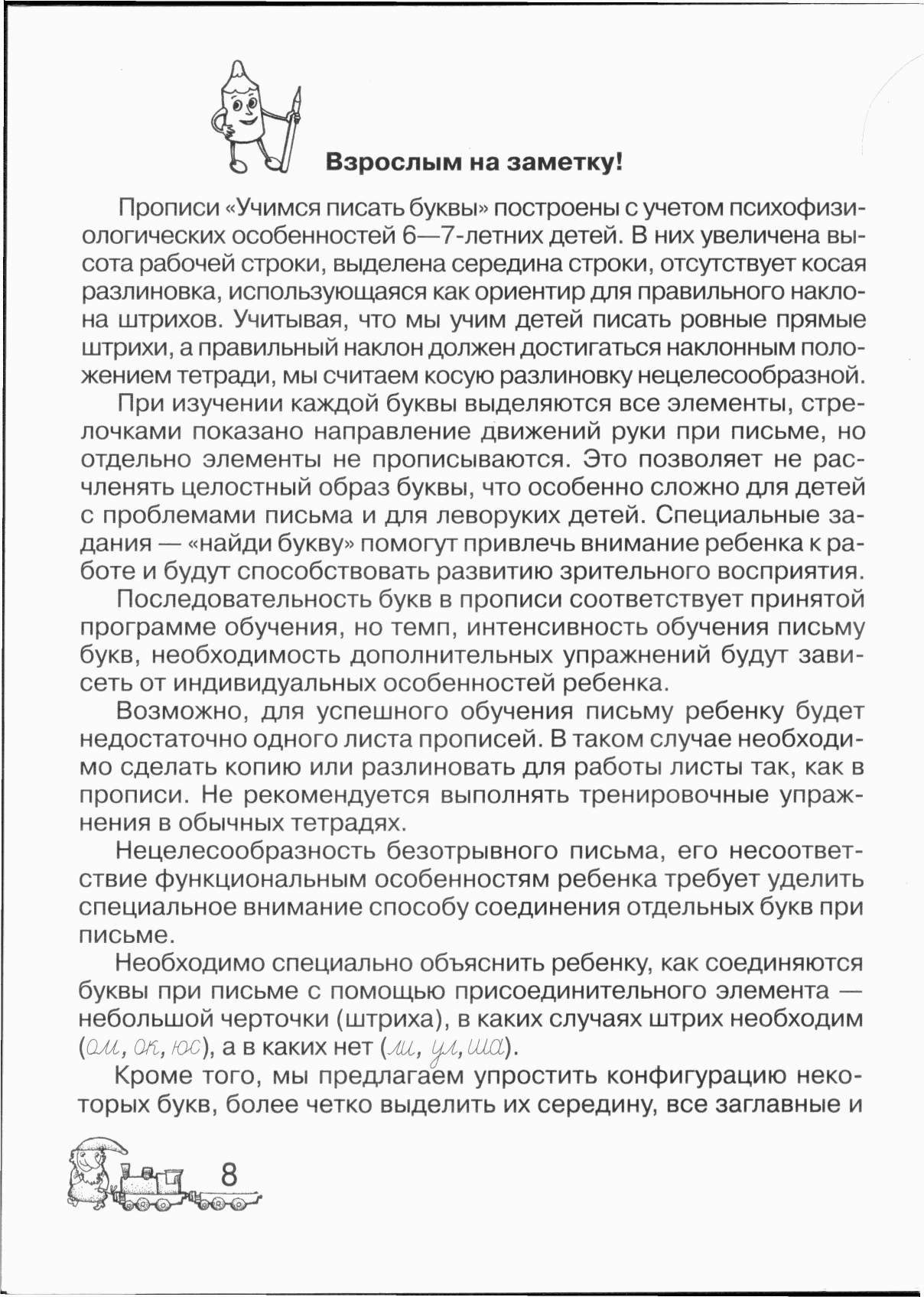 Взрослым на заметку!

Прописи «Учимся писать буквы» построены с учетом психофизиологических особенностей 6—7-летних детей. В них увеличена высота рабочей строки, выделена середина строки, отсутствует косая разлиновка, использующаяся как ориентир для правильного наклона штрихов. Учитывая, что мы учим детей писать ровные прямые штрихи, а правильный наклон должен достигаться наклонным положением тетради, мы считаем косую разлиновку нецелесообразной.

При изучении каждой буквы выделяются все элементы, стрелочками показано направление движений руки при письме, но отдельно элементы не прописываются. Это позволяет не расчленять целостный образ буквы, что особенно сложно для детей с проблемами письма и для леворуких детей. Специальные задания — «найди букву» помогут привлечь внимание ребенка к работе и будут способствовать развитию зрительного восприятия.

Последовательность букв в прописи соответствует принятой программе обучения, но темп, интенсивность обучения письму букв, необходимость дополнительных упражнений будут зависеть от индивидуальных особенностей ребенка.

Возможно, для успешного обучения письму ребенку будет недостаточно одного листа прописей. В таком случае необходимо сделать копию или разлиновать для работы листы так, как в прописи. Не рекомендуется выполнять тренировочные упражнения в обычных тетрадях.

Нецелесообразность безотрывного письма, его несоответствие функциональным особенностям ребенка требует уделить специальное внимание способу соединения отдельных букв при письме.

Необходимо специально объяснить ребенку, как соединяются буквы при письме с помощью присоединительного элемента — небольшой черточки (штриха), в каких случаях штрих необходим (ом, ок, юс), а в каких нет (ли, ул, ша).

Кроме того, мы предлагаем упростить конфигурацию некоторых букв, более четко выделить их середину, все заглавные и

8